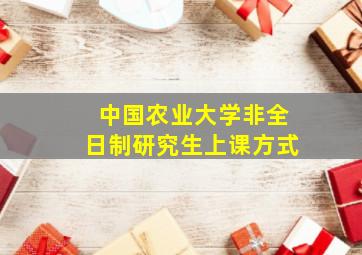 中国农业大学非全日制研究生上课方式